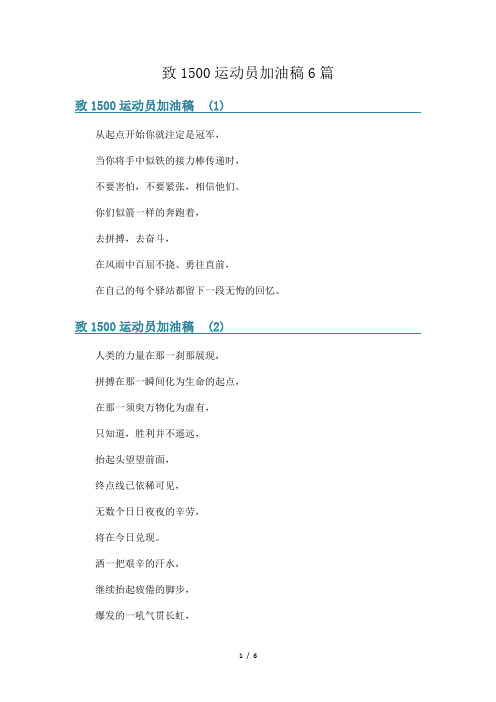 致 1500 运动员加油稿 6 篇

致 1500 运动员加油稿　(1)

从起点开始你就注定是冠军，

当你将手中似铁的接力棒传递时，

不要害怕，不要紧张，相信他们。

你们似箭一样的奔跑着，

去拼搏，去奋斗，

在风雨中百屈不挠、勇往直前，

在自己的每个驿站都留下一段无悔的回忆。

致 1500 运动员加油稿　(2)

人类的力量在那一刹那展现，

拼搏在那一瞬间化为生命的起点，

在那一须臾万物化为虚有，

只知道，胜利并不遥远，

抬起头望望前面，

终点线已依稀可见，

无数个日日夜夜的辛劳，

将在今日兑现。

洒一把艰辛的汗水，

继续抬起疲倦的脚步，

爆发的一吼气贯长虹，

1 / 6